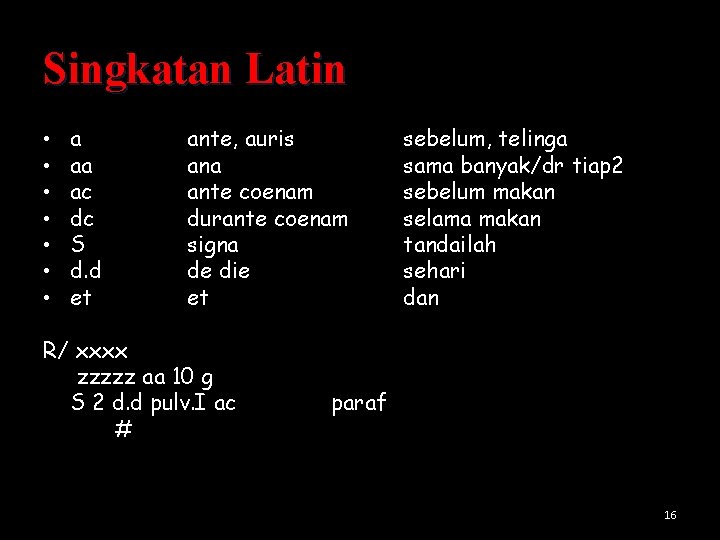 Singkatan Latin

• a ante, auris sebelum, telinga
• aa ana sama banyak/dr tiap2
• ac ante coenam sebelum makan
• dc durante coenam selama makan
• S signa tandailah
• d.d de die sehari
• et et dan

R/ xxxx
zzzzz aa 10 g
S 2 d.d pulv.I ac paraf
#

16